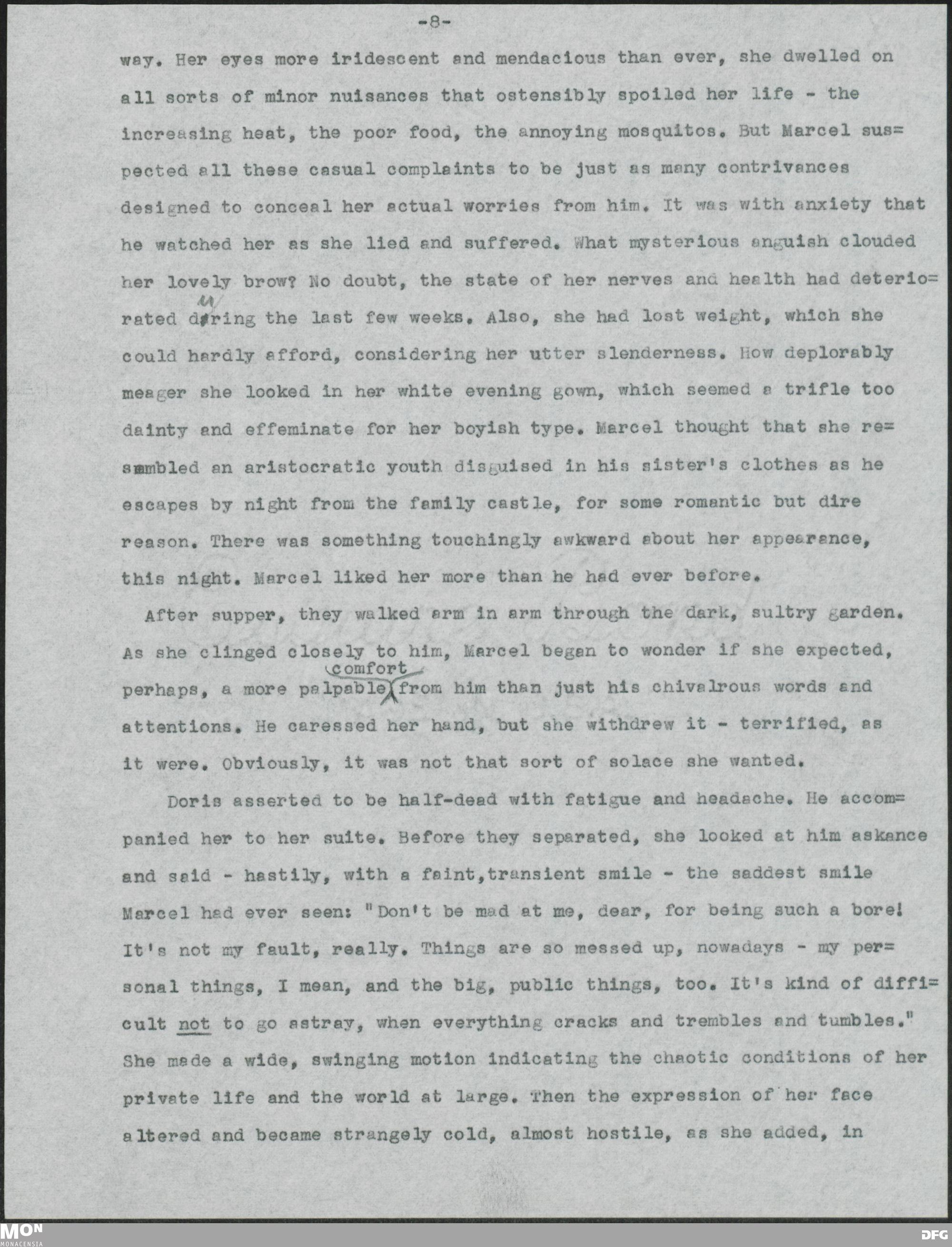 -8-

way. Her eyes more iridescent and mendacious than ever, she dwelled on all sorts of minor nuisances that ostensibly spoiled her life - the increasing heat, the poor food, the annoying mosquitos. But Marcel suspected all these casual complaints to be just as many contrivances designed to conceal her actual worries from him. It was with anxiety that he watched her as she lied and suffered. What mysterious anguish clouded her lovely brow? No doubt, the state of her nerves and health had deteriorated during the last few weeks. Also, she had lost weight, which she could hardly afford, considering her utter slenderness. How deplorably meager she looked in her white evening gown, which seemed a trifle too dainty and effeminate for her boyish type. Marcel thought that she resembled an aristocratic youth disguised in his sister's clothes as he escapes by night from the family castle, for some romantic but dire reason. There was something touchingly awkward about her appearance, this night. Marcel liked her more than he had ever before.

After supper, they walked arm in arm through the dark, sultry garden. As she clinged closely to him, Marcel began to wonder if she expected, perhaps, a more palpable comfort from him than just his chivalrous words and attentions. He caressed her hand, but she withdrew it - terrified, as it were. Obviously, it was not that sort of solace she wanted.

Doris asserted to be half-dead with fatigue and headache. He accompanied her to her suite. Before they separated, she looked at him askance and said - hastily, with a faint,transient smile - the saddest smile Marcel had ever seen: "Don't be mad at me, dear, for being such a bore! It's not my fault, really. Things are so messed up, nowadays - my personal things, I mean, and the big, public things, too. It's kind of difficult not to go astray, when everything cracks and trembles and tumbles." She made a wide, swinging motion indicating the chaotic conditions of her private life and the world at large. Then the expression of her face altered and became strangely cold, almost hostile, as she added, in

MON
MONACENSIA
DFG